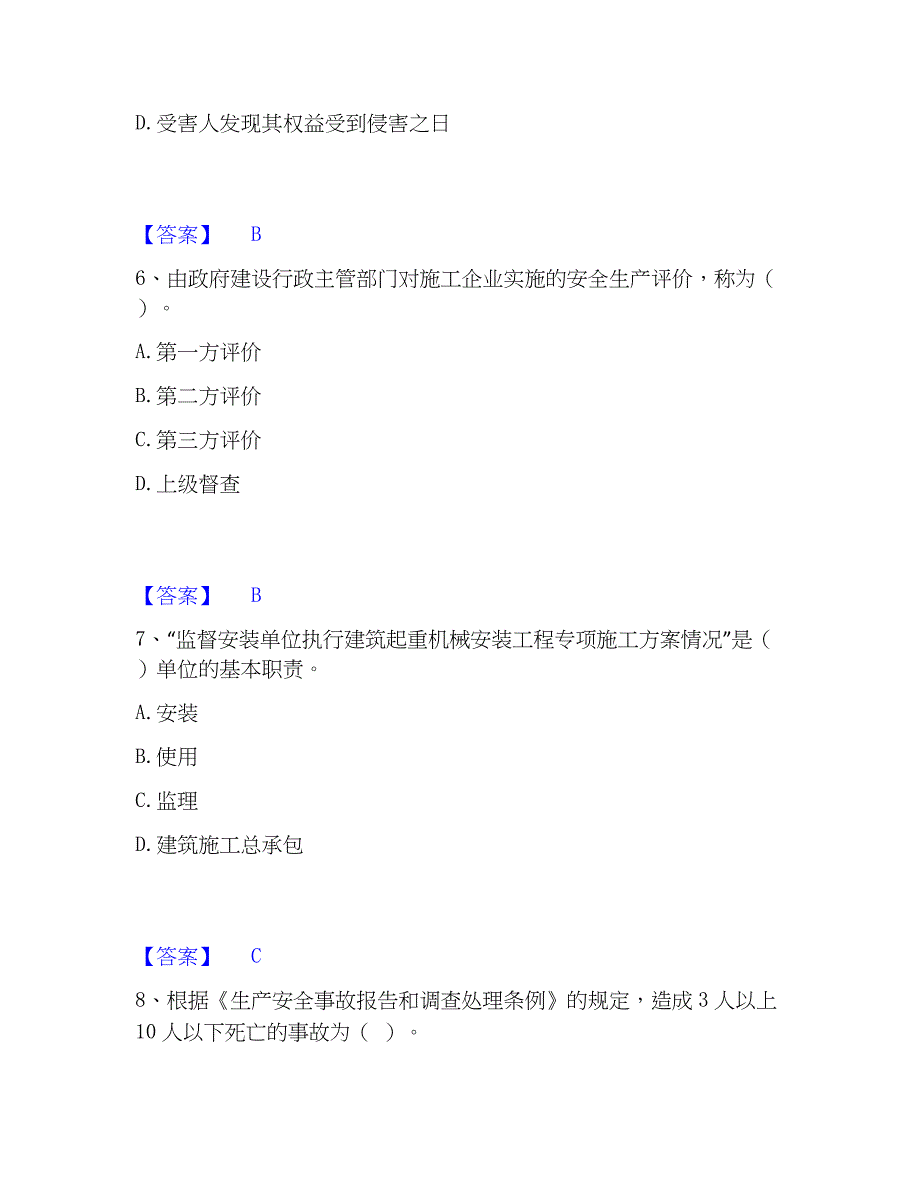 D. 受害人发现其权益受到侵害之日

【答案】 B

6、由政府建设行政主管部门对施工企业实施的安全生产评价，称为（ ）。

A. 第一方评价

B. 第二方评价

C. 第三方评价

D. 上级督查

【答案】 B

7、“监督安装单位执行建筑起重机械安装工程专项施工方案情况”是（ ）单位的基本职责。

A. 安装

B. 使用

C. 监理

D. 建筑施工总承包

【答案】 C

8、根据《生产安全事故报告和调查处理条例》的规定，造成 3 人以上 10 人以下死亡的事故为（ ）。